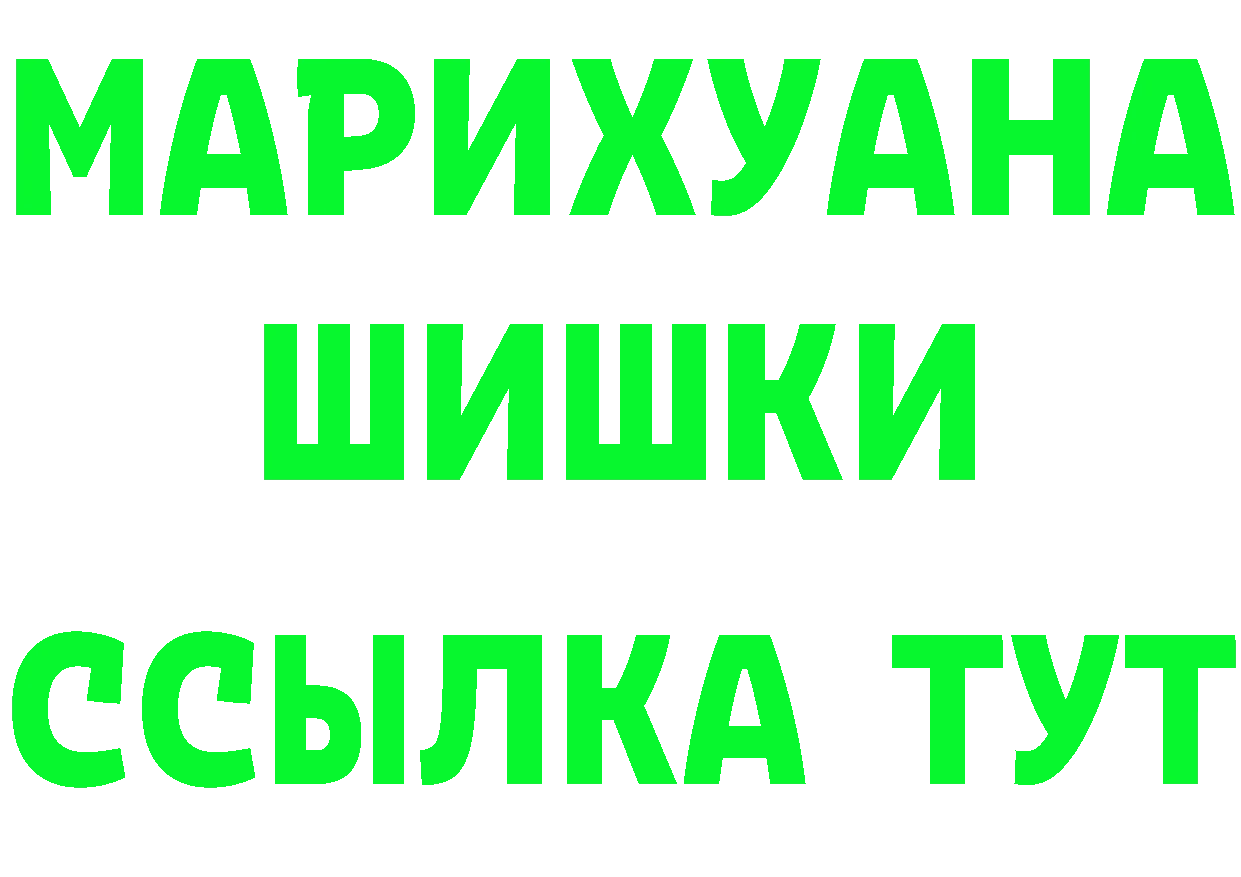 МАРИХУАНА
ШИШКИ
ССЫЛКА ТУТ